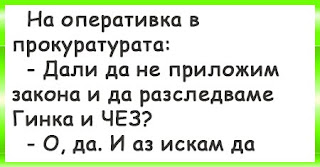 На оперативка в прокуратурата:

- Дали да не приложим закона и да разследваме Гинка и ЧЕЗ?

- О, да. И аз искам да